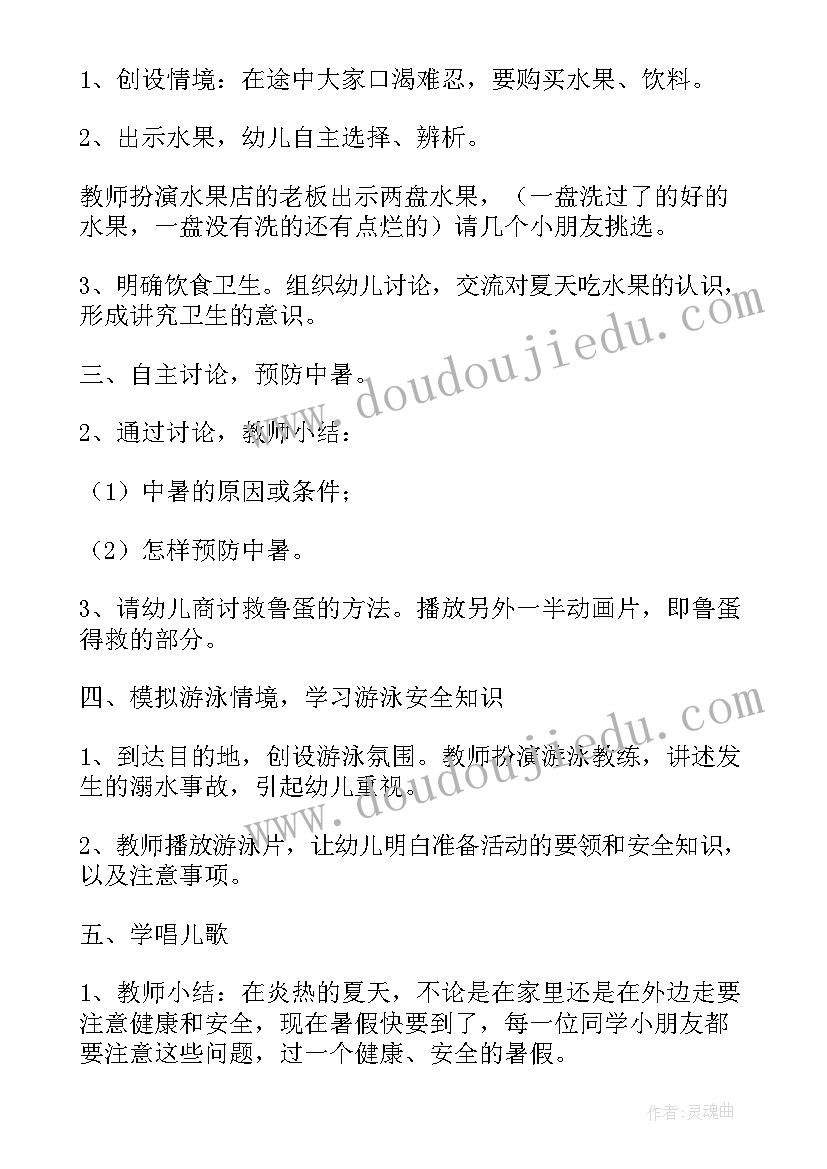 1、创设情境：在途中大家口渴难忍，要购买水果、饮料。

2、出示水果，幼儿自主选择、辨析。

教师扮演水果店的老板出示两盘水果，（一盘洗过了的好的水果，一盘没有洗的还有点烂的）请几个小朋友挑选。

3、明确饮食卫生。组织幼儿讨论，交流对夏天吃水果的认识，形成讲究卫生的意识。

三、自主讨论，预防中暑。

2、通过讨论，教师小结：

（1）中暑的原因或条件；

（2）怎样预防中暑。

3、请幼儿商讨救鲁蛋的方法。播放另外一半动画片，即鲁蛋得救的部分。

四、模拟游泳情境，学习游泳安全知识

1、到达目的地，创设游泳氛围。教师扮演游泳教练，讲述发生的溺水事故，引起幼儿重视。

2、教师播放游泳片，让幼儿明白准备活动的要领和安全知识，以及注意事项。

五、学唱儿歌

1、教师小结：在炎热的夏天，不论是在家里还是在外边走要注意健康和安全，现在暑假快要到了，每一位同学小朋友都要注意这些问题，过一个健康、安全的暑假。

www.doudoujiedu.com

www.doudoujiedu.com

作者：灵魂曲